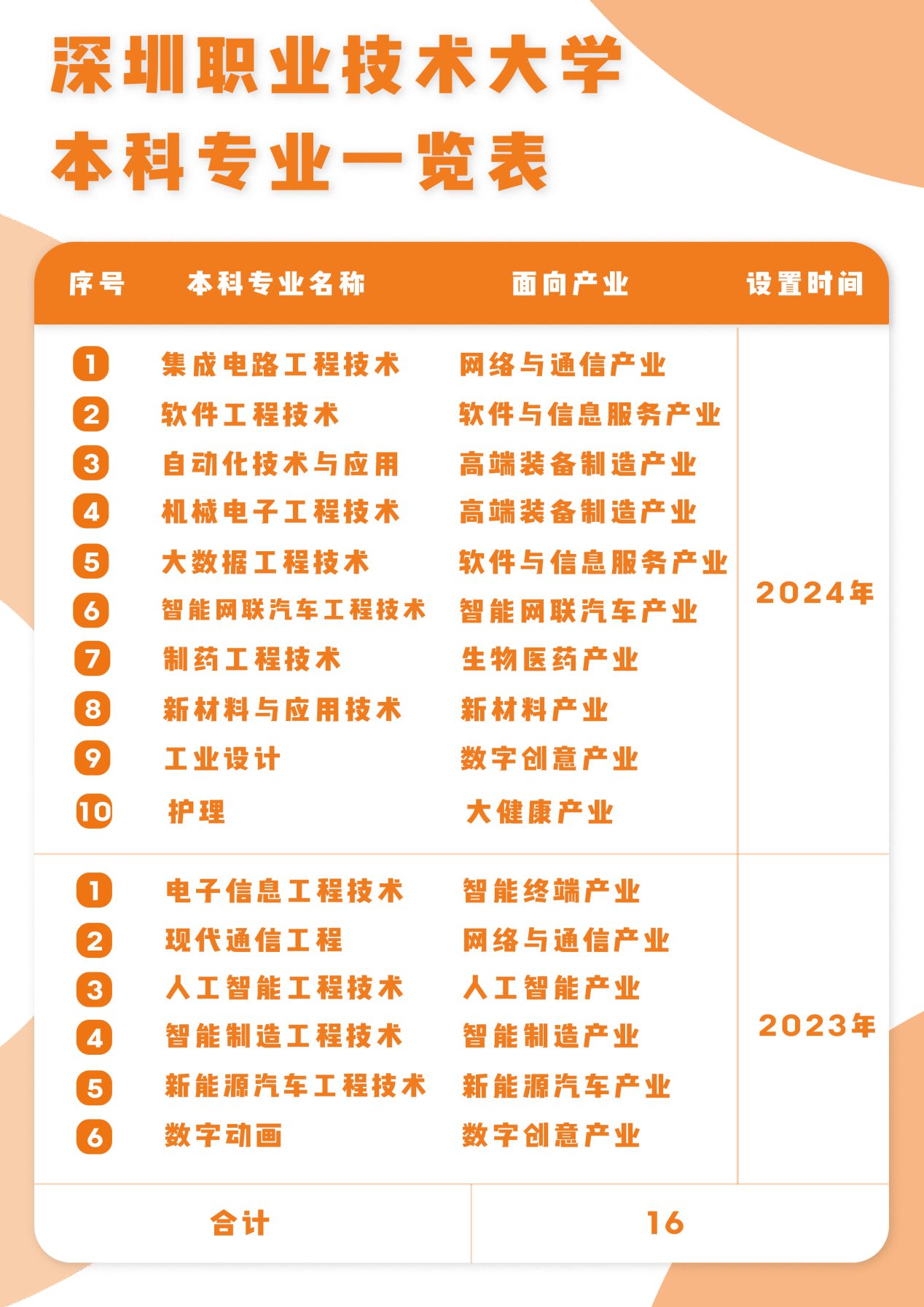 深圳职业技术大学
本科专业一览表

| 序号 | 本科专业名称 | 面向产业 | 设置时间 |
|---|---|---|---|
| 1 | 集成电路工程技术 | 网络与通信产业 | 2024年 |
| 2 | 软件工程技术 | 软件与信息服务产业 | |
| 3 | 自动化技术与应用 | 高端装备制造产业 | |
| 4 | 机械电子工程技术 | 高端装备制造产业 | |
| 5 | 大数据工程技术 | 软件与信息服务产业 | |
| 6 | 智能网联汽车工程技术 | 智能网联汽车产业 | |
| 7 | 制药工程技术 | 生物医药产业 | |
| 8 | 新材料与应用技术 | 新材料产业 | |
| 9 | 工业设计 | 数字创意产业 | |
| 10 | 护理 | 大健康产业 | |
| 1 | 电子信息工程技术 | 智能终端产业 | 2023年 |
| 2 | 现代通信工程 | 网络与通信产业 | |
| 3 | 人工智能工程技术 | 人工智能产业 | |
| 4 | 智能制造工程技术 | 智能制造产业 | |
| 5 | 新能源汽车工程技术 | 新能源汽车产业 | |
| 6 | 数字动画 | 数字创意产业 | |
| 合计 | | 16 | |